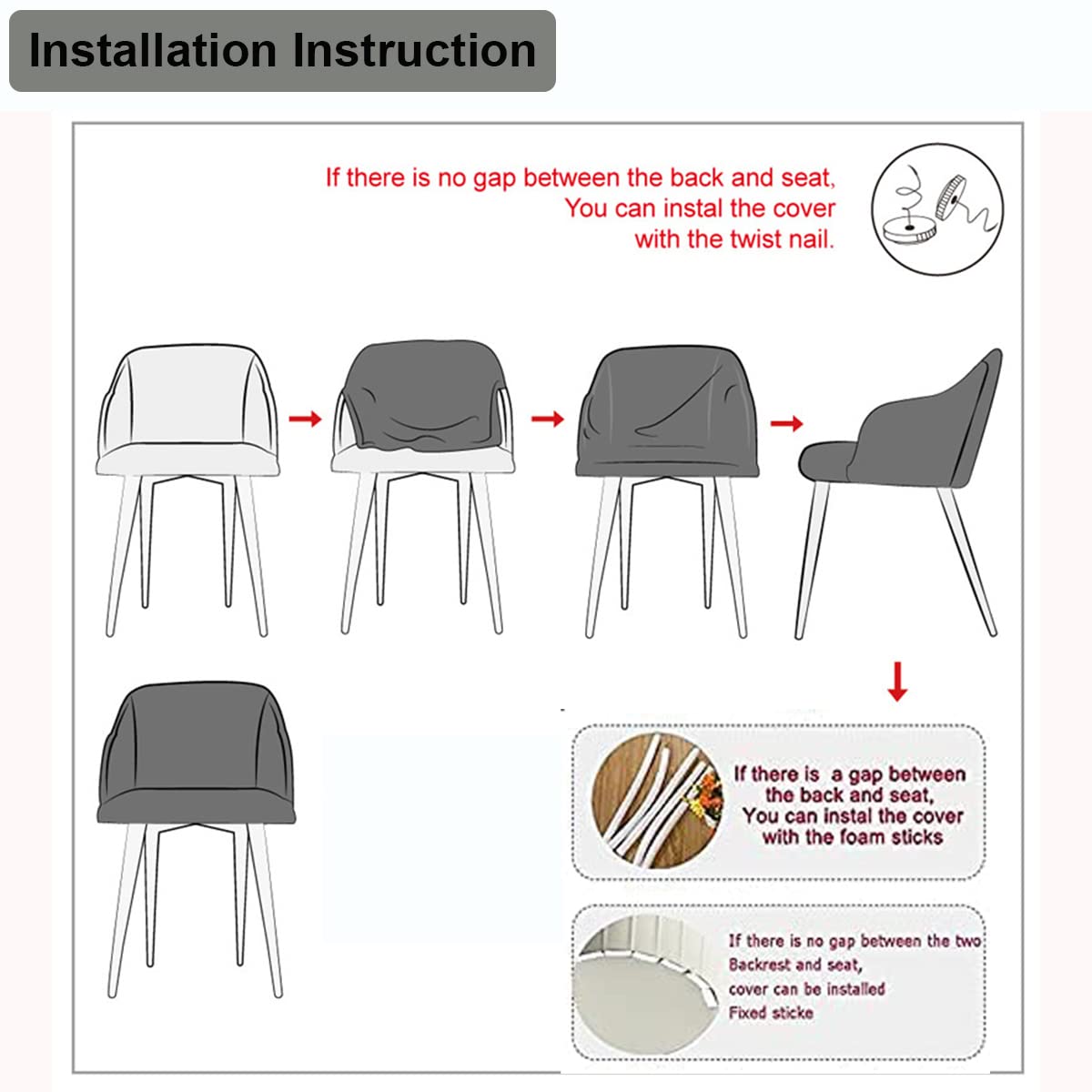 Installation Instruction

If there is no gap between the back and seat, You can instal the cover with the twist nail.

If there is a gap between the back and seat, You can instal the cover with the foam sticks

If there is no gap between the two Backrest and seat, cover can be installed Fixed sticke